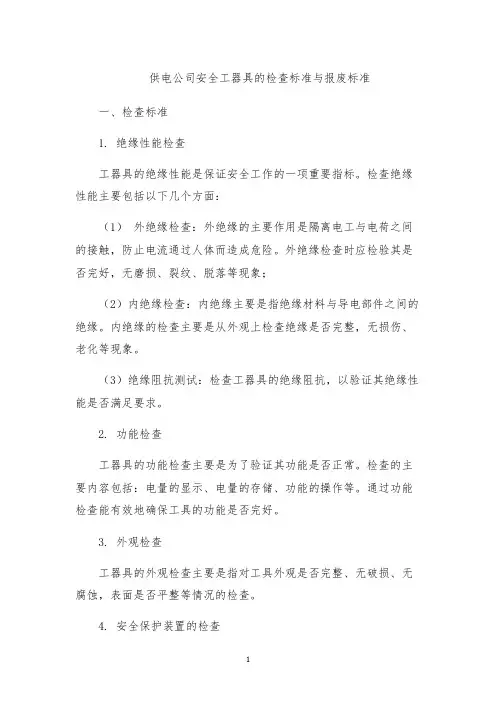 供电公司安全工器具的检查标准与报废标准

一、检查标准

1. 绝缘性能检查

工器具的绝缘性能是保证安全工作的一项重要指标。检查绝缘性能主要包括以下几个方面：

（1） 外绝缘检查：外绝缘的主要作用是隔离电工与电荷之间的接触，防止电流通过人体而造成危险。外绝缘检查时应检验其是否完好，无磨损、裂纹、脱落等现象；

（2）内绝缘检查：内绝缘主要是指绝缘材料与导电部件之间的绝缘。内绝缘的检查主要是从外观上检查绝缘是否完整，无损伤、老化等现象。

（3）绝缘阻抗测试：检查工器具的绝缘阻抗，以验证其绝缘性能是否满足要求。

2. 功能检查

工器具的功能检查主要是为了验证其功能是否正常。检查的主要内容包括：电量的显示、电量的存储、功能的操作等。通过功能检查能有效地确保工具的功能是否完好。

3. 外观检查

工器具的外观检查主要是指对工具外观是否完整、无破损、无腐蚀，表面是否平整等情况的检查。

4. 安全保护装置的检查

1